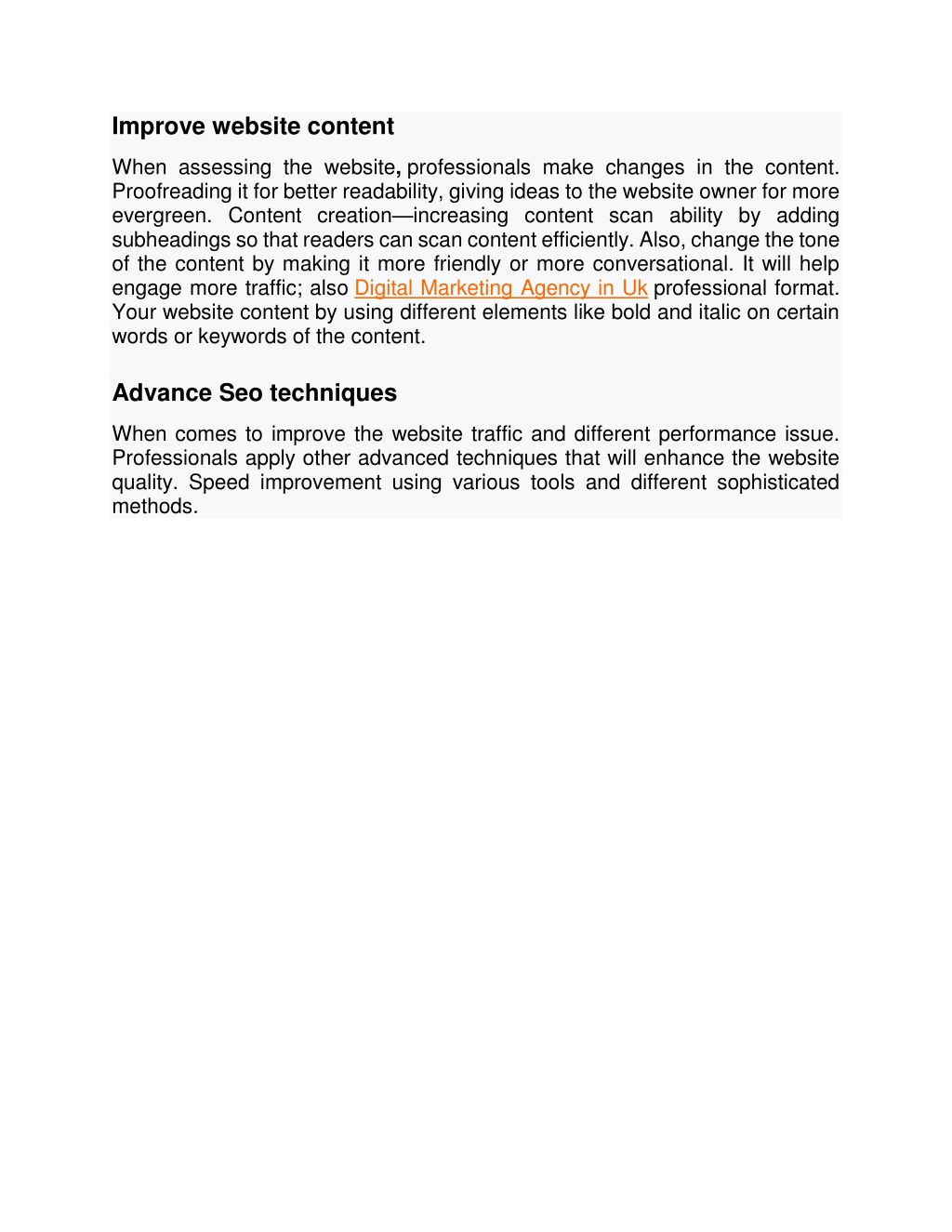 Improve website content

When assessing the website, professionals make changes in the content. Proofreading it for better readability, giving ideas to the website owner for more evergreen. Content creation—increasing content scan ability by adding subheadings so that readers can scan content efficiently. Also, change the tone of the content by making it more friendly or more conversational. It will help engage more traffic; also Digital Marketing Agency in Uk professional format. Your website content by using different elements like bold and italic on certain words or keywords of the content.

Advance Seo techniques

When comes to improve the website traffic and different performance issue. Professionals apply other advanced techniques that will enhance the website quality. Speed improvement using various tools and different sophisticated methods.